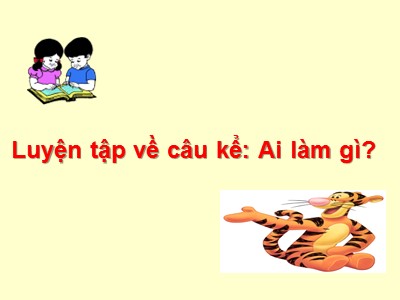 Luyện tập về câu kể: Ai làm gì?